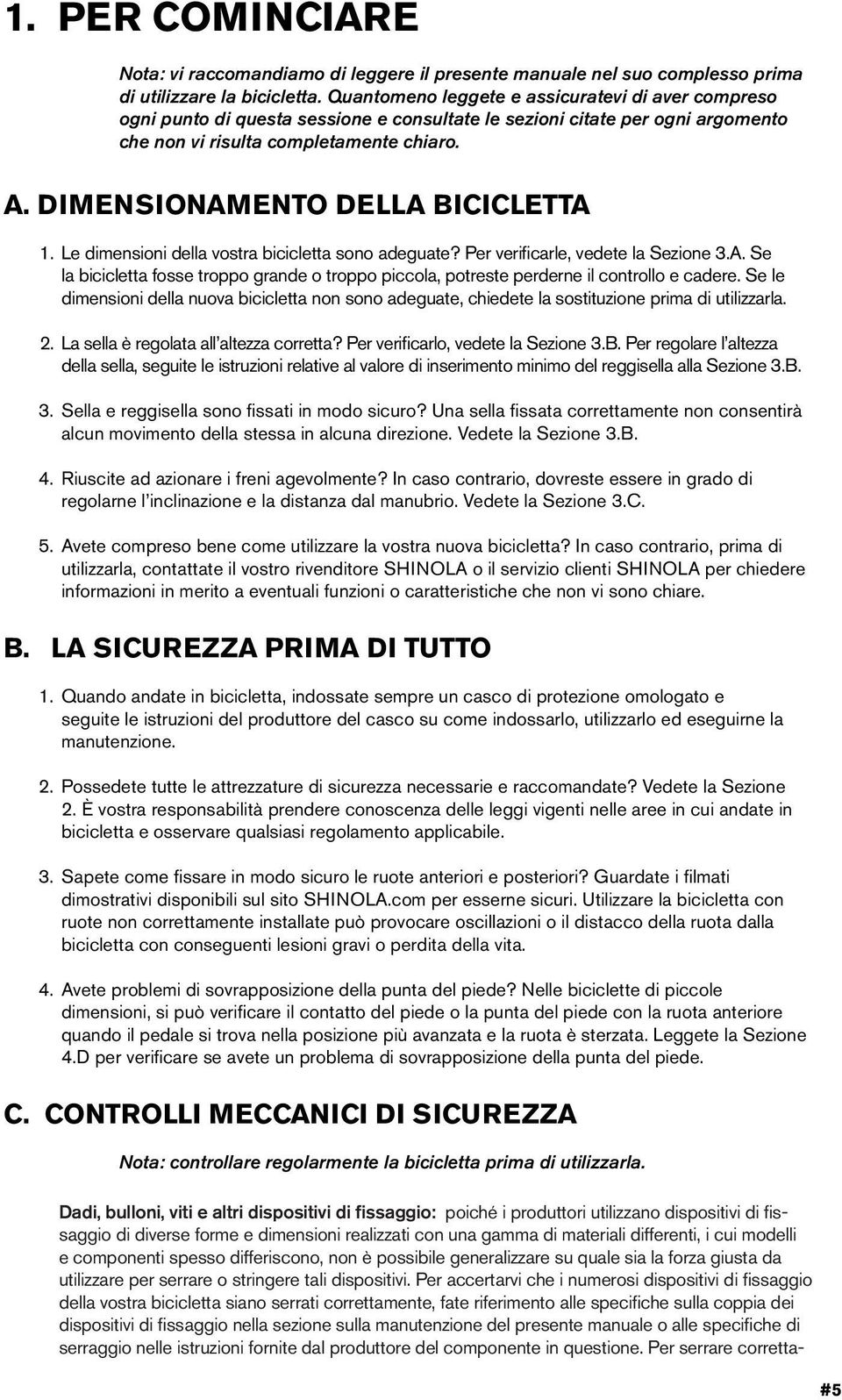 1. PER COMINCIARE

Nota: vi raccomandiamo di leggere il presente manuale nel suo complesso prima di utilizzare la bicicletta. Quantomeno leggete e assicuratevi di aver compreso ogni punto di questa sessione e consultate le sezioni citate per ogni argomento che non vi risulta completamente chiaro.

A. DIMENSIONAMENTO DELLA BICICLETTA

1. Le dimensioni della vostra bicicletta sono adeguate? Per verificarle, vedete la Sezione 3.A. Se la bicicletta fosse troppo grande o troppo piccola, potreste perderne il controllo e cadere. Se le dimensioni della nuova bicicletta non sono adeguate, chiedete la sostituzione prima di utilizzarla.

2. La sella è regolata all'altezza corretta? Per verificarlo, vedete la Sezione 3.B. Per regolare l'altezza della sella, seguite le istruzioni relative al valore di inserimento minimo del reggisella alla Sezione 3.B.

3. Sella e reggisella sono fissati in modo sicuro? Una sella fissata correttamente non consentirà alcun movimento della stessa in alcuna direzione. Vedete la Sezione 3.B.

4. Riuscite ad azionare i freni agevolmente? In caso contrario, dovreste essere in grado di regolarne l'inclinazione e la distanza dal manubrio. Vedete la Sezione 3.C.

5. Avete compreso bene come utilizzare la vostra nuova bicicletta? In caso contrario, prima di utilizzarla, contattate il vostro rivenditore SHINOLA o il servizio clienti SHINOLA per chiedere informazioni in merito a eventuali funzioni o caratteristiche che non vi sono chiare.

B. LA SICUREZZA PRIMA DI TUTTO

1. Quando andate in bicicletta, indossate sempre un casco di protezione omologato e seguite le istruzioni del produttore del casco su come indossarlo, utilizzarlo ed eseguirne la manutenzione.

2. Possedete tutte le attrezzature di sicurezza necessarie e raccomandate? Vedete la Sezione 2. È vostra responsabilità prendere conoscenza delle leggi vigenti nelle aree in cui andate in bicicletta e osservare qualsiasi regolamento applicabile.

3. Sapete come fissare in modo sicuro le ruote anteriori e posteriori? Guardate i filmati dimostrativi disponibili sul sito SHINOLA.com per esserne sicuri. Utilizzare la bicicletta con ruote non correttamente installate può provocare oscillazioni o il distacco della ruota dalla bicicletta con conseguenti lesioni gravi o perdita della vita.

4. Avete problemi di sovrapposizione della punta del piede? Nelle biciclette di piccole dimensioni, si può verificare il contatto del piede o la punta del piede con la ruota anteriore quando il pedale si trova nella posizione più avanzata e la ruota è sterzata. Leggete la Sezione 4.D per verificare se avete un problema di sovrapposizione della punta del piede.

C. CONTROLLI MECCANICI DI SICUREZZA

Nota: controllare regolarmente la bicicletta prima di utilizzarla.

Dadi, bulloni, viti e altri dispositivi di fissaggio: poiché i produttori utilizzano dispositivi di fissaggio di diverse forme e dimensioni realizzati con una gamma di materiali differenti, i cui modelli e componenti spesso differiscono, non è possibile generalizzare su quale sia la forza giusta da utilizzare per serrare o stringere tali dispositivi. Per accertarvi che i numerosi dispositivi di fissaggio della vostra bicicletta siano serrati correttamente, fate riferimento alle specifiche sulla coppia dei dispositivi di fissaggio nella sezione sulla manutenzione del presente manuale o alle specifiche di serraggio nelle istruzioni fornite dal produttore del componente in questione. Per serrare corretta-

#5